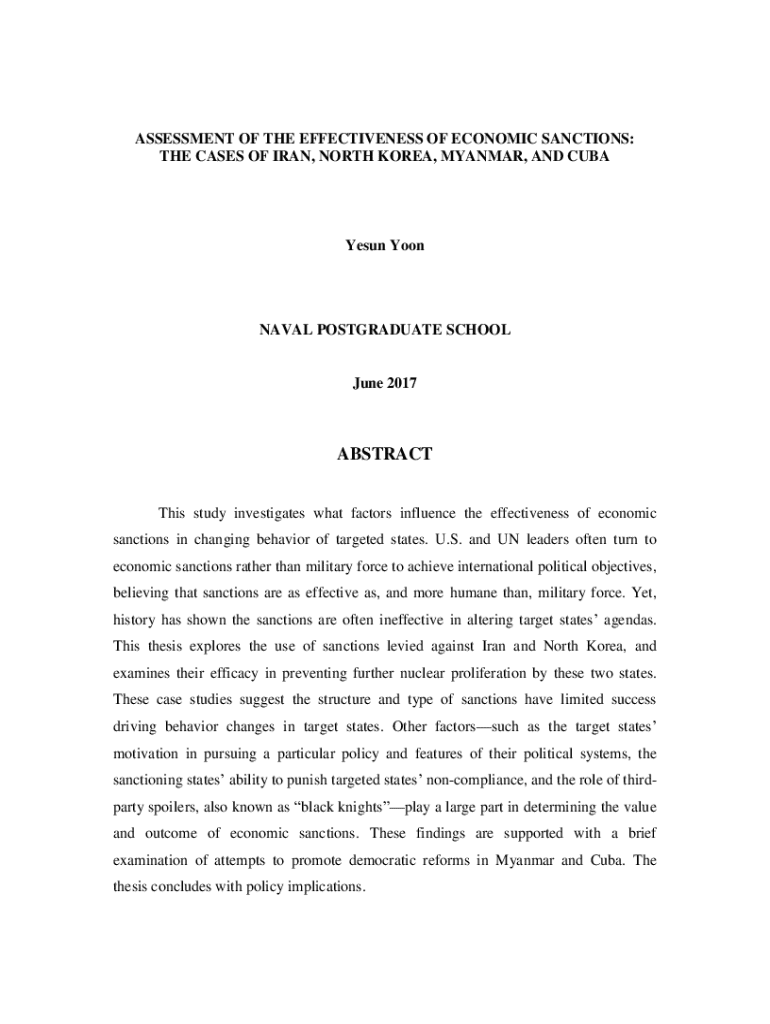 ASSESSMENT OF THE EFFECTIVENESS OF ECONOMIC SANCTIONS: THE CASES OF IRAN, NORTH KOREA, MYANMAR, AND CUBA

Yesun Yoon

NAVAL POSTGRADUATE SCHOOL

June 2017

ABSTRACT

This study investigates what factors influence the effectiveness of economic sanctions in changing behavior of targeted states. U.S. and UN leaders often turn to economic sanctions rather than military force to achieve international political objectives, believing that sanctions are as effective as, and more humane than, military force. Yet, history has shown the sanctions are often ineffective in altering target states' agendas. This thesis explores the use of sanctions levied against Iran and North Korea, and examines their efficacy in preventing further nuclear proliferation by these two states. These case studies suggest the structure and type of sanctions have limited success driving behavior changes in target states. Other factors—such as the target states' motivation in pursuing a particular policy and features of their political systems, the sanctioning states' ability to punish targeted states' non-compliance, and the role of third-party spoilers, also known as "black knights"—play a large part in determining the value and outcome of economic sanctions. These findings are supported with a brief examination of attempts to promote democratic reforms in Myanmar and Cuba. The thesis concludes with policy implications.